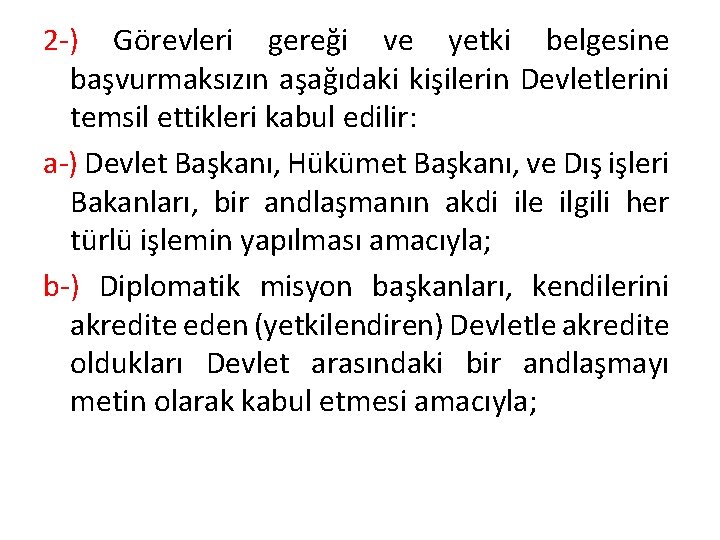 2-) Görevleri gereği ve yetki belgesine başvurmaksızın aşağıdaki kişilerin Devletlerini temsil ettikleri kabul edilir:

a-) Devlet Başkanı, Hükümet Başkanı, ve Dış işleri Bakanları, bir andlaşmanın akdi ile ilgili her türlü işlemin yapılması amacıyla;

b-) Diplomatik misyon başkanları, kendilerini akredite eden (yetkilendiren) Devletle akredite oldukları Devlet arasındaki bir andlaşmayı metin olarak kabul etmesi amacıyla;